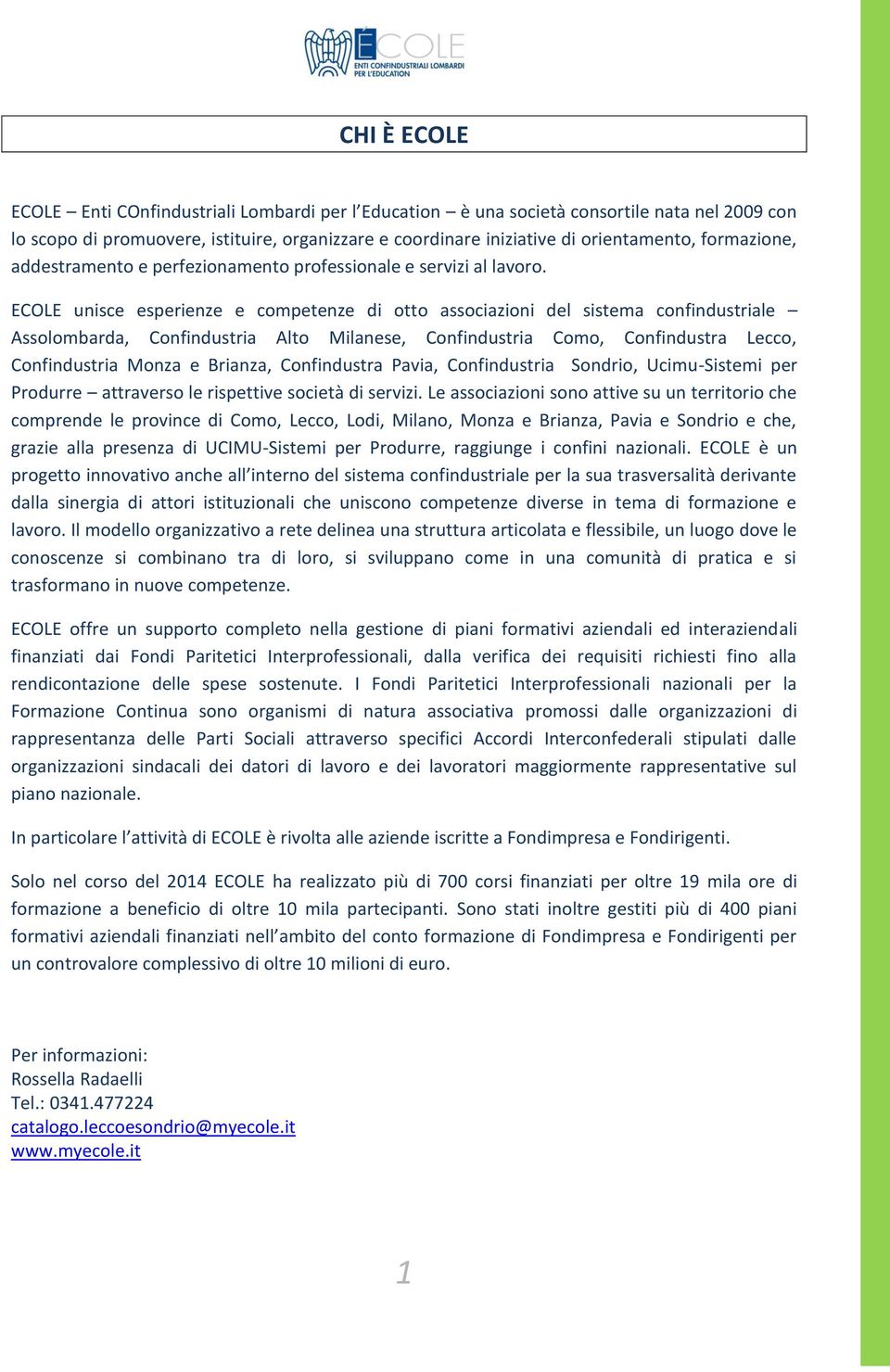 ÉCOLE
ENTI CONFINDUSTRIALI LOMBARDI PER L'EDUCATION

CHI È ECOLE

ECOLE – Enti COnfindustriali Lombardi per l'Education – è una società consortile nata nel 2009 con lo scopo di promuovere, istituire, organizzare e coordinare iniziative di orientamento, formazione, addestramento e perfezionamento professionale e servizi al lavoro.

ECOLE unisce esperienze e competenze di otto associazioni del sistema confindustriale – Assolombarda, Confindustria Alto Milanese, Confindustria Como, Confindustra Lecco, Confindustria Monza e Brianza, Confindustra Pavia, Confindustria Sondrio, Ucimu-Sistemi per Produrre – attraverso le rispettive società di servizi. Le associazioni sono attive su un territorio che comprende le province di Como, Lecco, Lodi, Milano, Monza e Brianza, Pavia e Sondrio e che, grazie alla presenza di UCIMU-Sistemi per Produrre, raggiunge i confini nazionali. ECOLE è un progetto innovativo anche all'interno del sistema confindustriale per la sua trasversalità derivante dalla sinergia di attori istituzionali che uniscono competenze diverse in tema di formazione e lavoro. Il modello organizzativo a rete delinea una struttura articolata e flessibile, un luogo dove le conoscenze si combinano tra di loro, si sviluppano come in una comunità di pratica e si trasformano in nuove competenze.

ECOLE offre un supporto completo nella gestione di piani formativi aziendali ed interaziendali finanziati dai Fondi Paritetici Interprofessionali, dalla verifica dei requisiti richiesti fino alla rendicontazione delle spese sostenute. I Fondi Paritetici Interprofessionali nazionali per la Formazione Continua sono organismi di natura associativa promossi dalle organizzazioni di rappresentanza delle Parti Sociali attraverso specifici Accordi Interconfederali stipulati dalle organizzazioni sindacali dei datori di lavoro e dei lavoratori maggiormente rappresentative sul piano nazionale.

In particolare l'attività di ECOLE è rivolta alle aziende iscritte a Fondimpresa e Fondirigenti.

Solo nel corso del 2014 ECOLE ha realizzato più di 700 corsi finanziati per oltre 19 mila ore di formazione a beneficio di oltre 10 mila partecipanti. Sono stati inoltre gestiti più di 400 piani formativi aziendali finanziati nell'ambito del conto formazione di Fondimpresa e Fondirigenti per un controvalore complessivo di oltre 10 milioni di euro.

Per informazioni:
Rossella Radaelli
Tel.: 0341.477224
catalogo.leccoesondrio@myecole.it
www.myecole.it

1